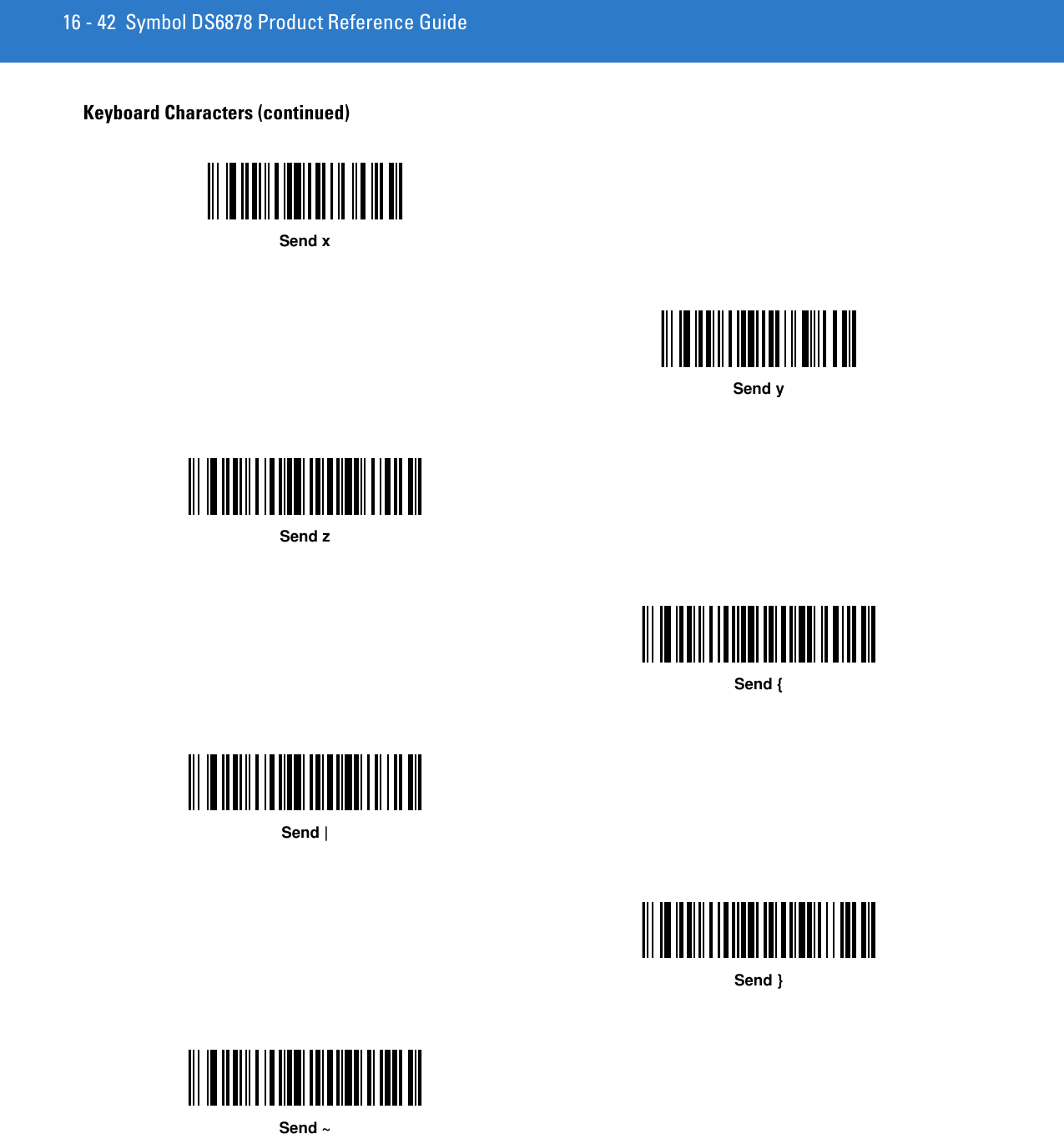 16 - 42 Symbol DS6878 Product Reference Guide

Keyboard Characters (continued)

Send x

Send y

Send z

Send {

Send |

Send }

Send ~